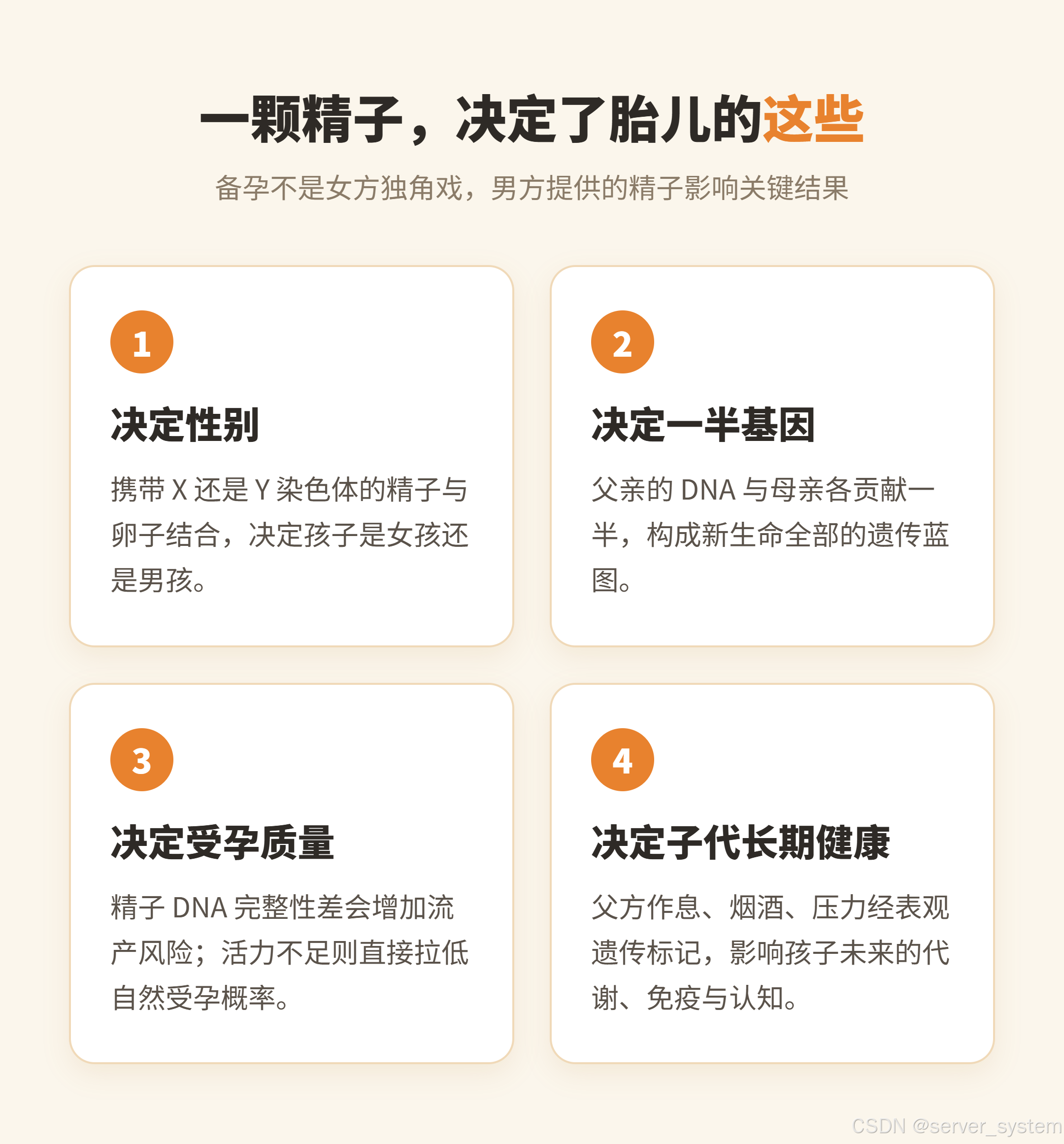 一颗精子，决定了胎儿的这些

备孕不是女方独角戏，男方提供的精子影响关键结果

1

决定性别

携带X还是Y染色体的精子与卵子结合，决定孩子是女孩还是男孩。

2

决定一半基因

父亲的DNA与母亲各贡献一半，构成新生命全部的遗传蓝图。

3

决定受孕质量

精子DNA完整性差会增加流产风险；活力不足则直接拉低自然受孕概率。

4

决定子代长期健康

父方作息、烟酒、压力经表观遗传标记，影响孩子未来的代谢、免疫与认知。

CSDN @server_system